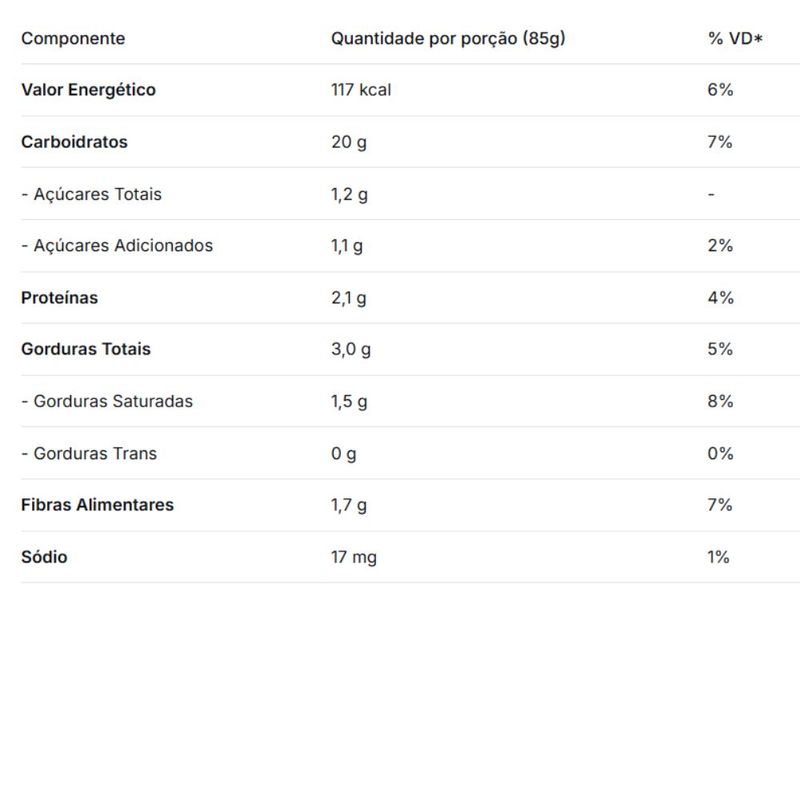 | Componente | Quantidade por porção (85g) | % VD* |
|---|---|---|
| Valor Energético | 117 kcal | 6% |
| Carboidratos | 20 g | 7% |
| - Açúcares Totais | 1,2 g | - |
| - Açúcares Adicionados | 1,1 g | 2% |
| Proteínas | 2,1 g | 4% |
| Gorduras Totais | 3,0 g | 5% |
| - Gorduras Saturadas | 1,5 g | 8% |
| - Gorduras Trans | 0 g | 0% |
| Fibras Alimentares | 1,7 g | 7% |
| Sódio | 17 mg | 1% |